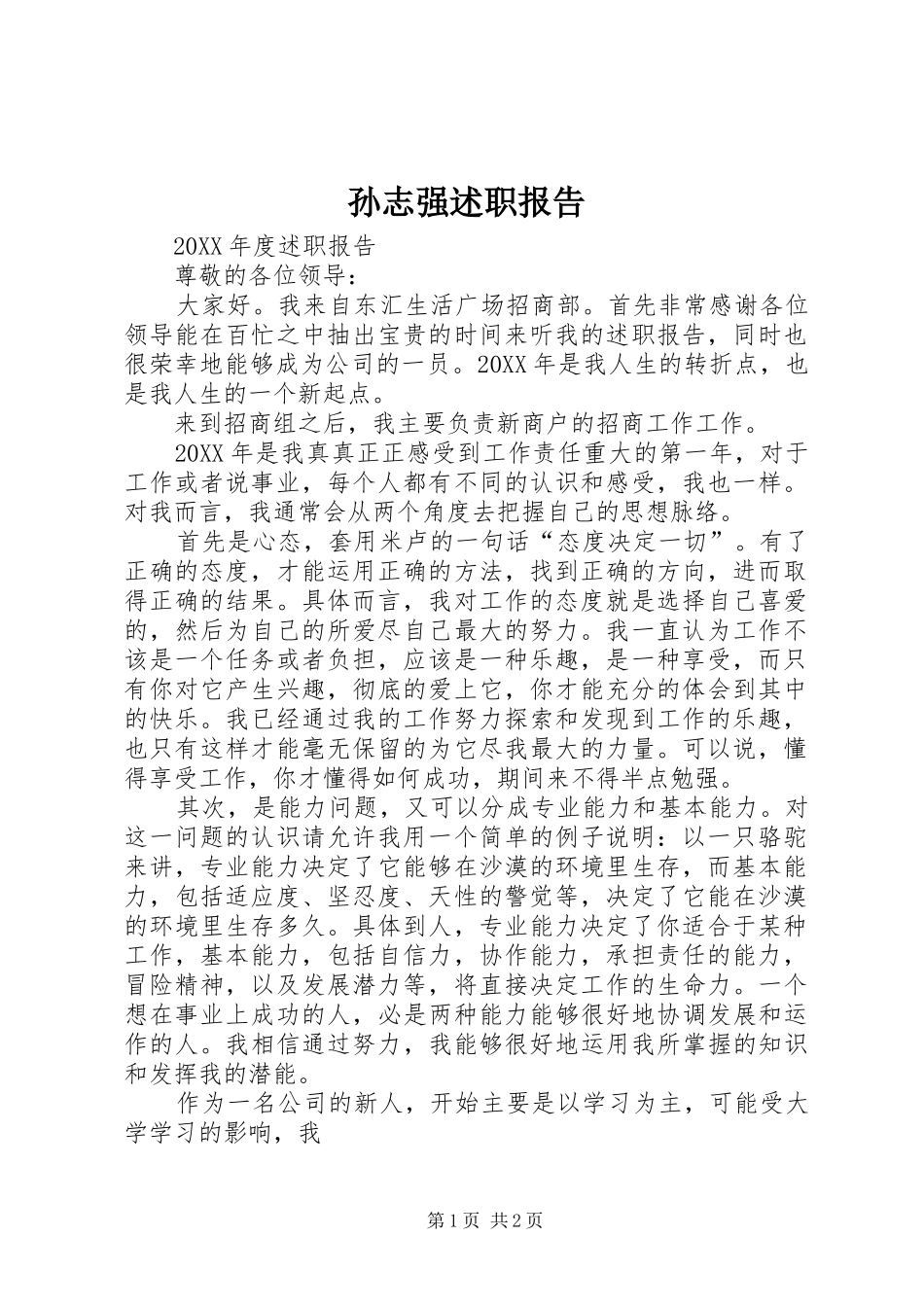 孙志强述职报告

20XX 年度述职报告

尊敬的各位领导：

大家好。我来自东汇生活广场招商部。首先非常感谢各位领导能在百忙之中抽出宝贵的时间来听我的述职报告，同时也很荣幸地能够成为公司的一员。20XX 年是我人生的转折点，也是我人生的一个新起点。

来到招商组之后，我主要负责新商户的招商工作工作。

20XX 年是我真真正正感受到工作责任重大的第一年，对于工作或者说事业，每个人都有不同的认识和感受，我也一样。对我而言，我通常会从两个角度去把握自己的思想脉络。

首先是心态，套用米卢的一句话“态度决定一切”。有了正确的态度，才能运用正确的方法，找到正确的方向，进而取得正确的结果。具体而言，我对工作的态度就是选择自己喜爱的，然后为自己的所爱尽自己最大的努力。我一直认为工作不该是一个任务或者负担，应该是一种乐趣，是一种享受，而只有你对它产生兴趣，彻底的爱上它，你才能充分的体会到其中的快乐。我已经通过我的工作努力探索和发现到工作的乐趣，也只有这样才能毫无保留的为它尽我最大的力量。可以说，懂得享受工作，你才懂得如何成功，期间来不得半点勉强。

其次，是能力问题，又可以分成专业能力和基本能力。对这一问题的认识请允许我用一个简单的例子说明：以一只骆驼来讲，专业能力决定了它能够在沙漠的环境里生存，而基本能力，包括适应度、坚忍度、天性的警觉等，决定了它能在沙漠的环境里生存多久。具体到人，专业能力决定了你适合于某种工作，基本能力，包括自信力，协作能力，承担责任的能力，冒险精神，以及发展潜力等，将直接决定工作的生命力。一个想在事业上成功的人，必是两种能力能够很好地协调发展和运作的人。我相信通过努力，我能够很好地运用我所掌握的知识和发挥我的潜能。

作为一名公司的新人，开始主要是以学习为主，可能受大学学习的影响，我

第 1 页 共 2 页